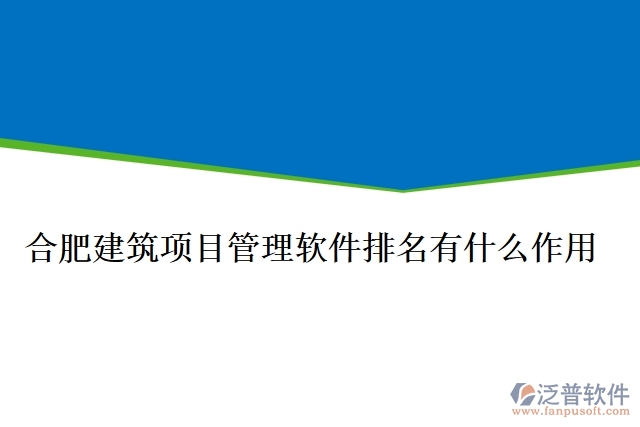 合肥建筑项目管理软件排名有什么作用

泛普软件
www.fanpusoft.com